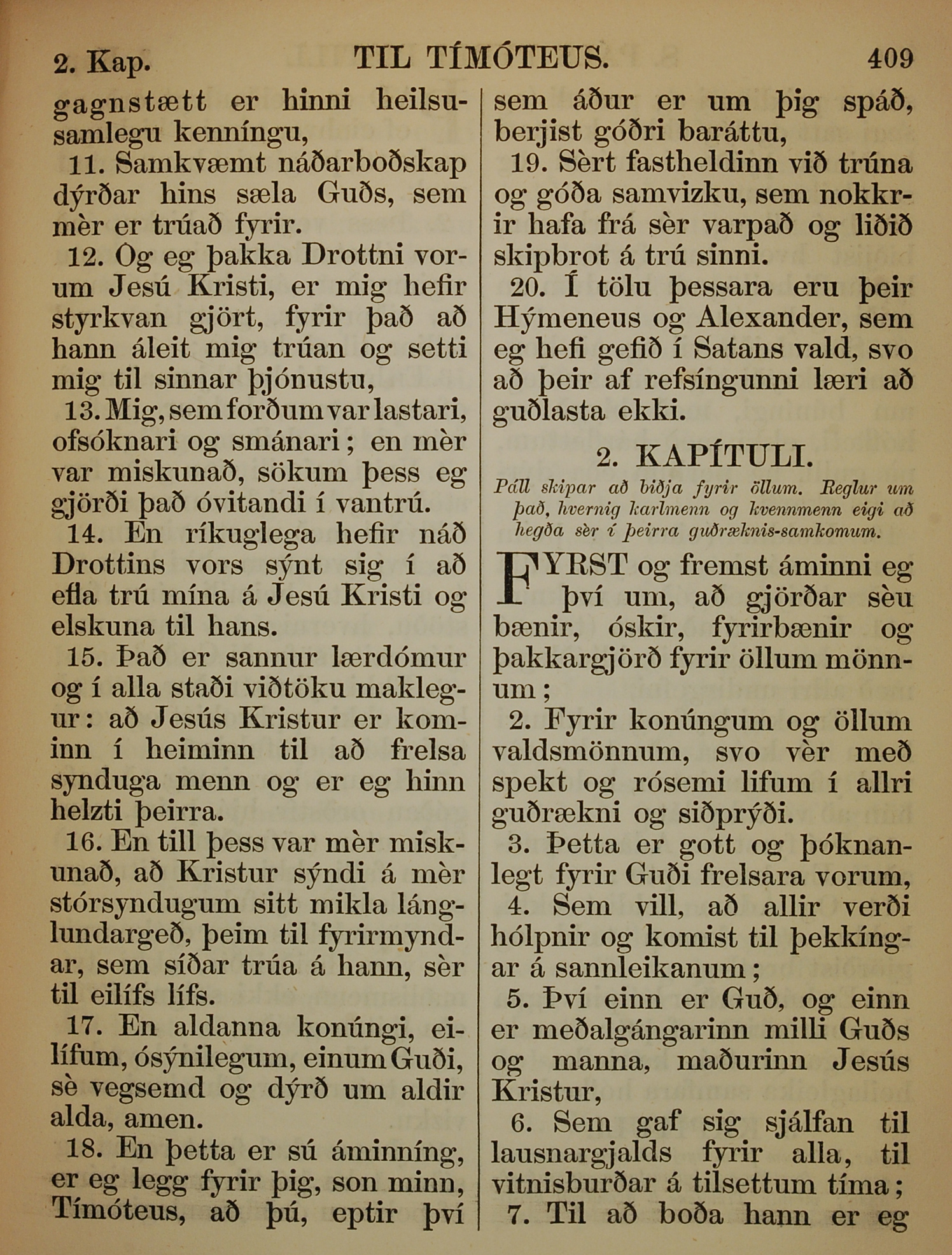 2. Kap. TIL TÍMÓTEUS. 409

gagnstætt er hinni heilsusamlegu kenníngu,

11. Samkvæmt náðarboðskap dýrðar hins sæla Guðs, sem mèr er trúað fyrir.

12. Og eg þakka Drottni vorum Jesú Kristi, er mig hefir styrkvan gjört, fyrir það að hann áleit mig trúan og setti mig til sinnar þjónustu,

13. Mig, sem forðum var lastari, ofsóknari og smánari; en mèr var miskunað, sökum þess eg gjörði það óvitandi í vantrú.

14. En ríkuglega hefir náð Drottins vors sýnt sig í að efla trú mína á Jesú Kristi og elskuna til hans.

15. Það er sannur lærdómur og í alla staði viðtöku maklegur: að Jesús Kristur er kominn í heiminn til að frelsa synduga menn og er eg hinn helzti þeirra.

16. En till þess var mèr miskunað, að Kristur sýndi á mèr stórsyndugum sitt mikla lánglundargeð, þeim til fyrirmyndar, sem síðar trúa á hann, sèr til eilífs lífs.

17. En aldanna konúngi, eilífum, ósýnilegum, einum Guði, sè vegsemd og dýrð um aldir alda, amen.

18. En þetta er sú áminníng, er eg legg fyrir þig, son minn, Tímóteus, að þú, eptir því sem áður er um þig spáð, berjist góðri baráttu,

19. Sèrt fastheldinn við trúna og góða samvizku, sem nokkrir hafa frá sèr varpað og liðið skipbrot á trú sinni.

20. Í tölu þessara eru þeir Hýmeneus og Alexander, sem eg hefi gefið í Satans vald, svo að þeir af refsíngunni læri að guðlasta ekki.

2. KAPÍTULI.

Páll skipar að biðja fyrir öllum. Reglur um það, hvernig karlmenn og kvennmenn eigi að hegða sèr í þeirra guðræknis-samkomum.

FYRST og fremst áminni eg því um, að gjörðar sèu bænir, óskir, fyrirbænir og þakkargjörð fyrir öllum mönnum;

2. Fyrir konúngum og öllum valdsmönnum, svo vèr með spekt og rósemi lifum í allri guðrækni og siðprýði.

3. Þetta er gott og þóknanlegt fyrir Guði frelsara vorum,

4. Sem vill, að allir verði hólpnir og komist til þekkíngar á sannleikanum;

5. Því einn er Guð, og einn er meðalgángarinn milli Guðs og manna, maðurinn Jesús Kristur,

6. Sem gaf sig sjálfan til lausnargjalds fyrir alla, til vitnisburðar á tilsettum tíma;

7. Til að boða hann er eg